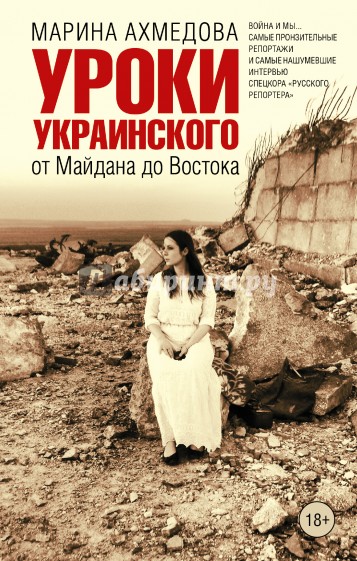 МАРИНА АХМЕДОВА

УРОКИ УКРАИНСКОГО

от Майдана до Востока

ВОЙНА И МЫ...
САМЫЕ ПРОНЗИТЕЛЬНЫЕ РЕПОРТАЖИ
И САМЫЕ НАШУМЕВШИЕ ИНТЕРВЬЮ
СПЕЦКОРА «РУССКОГО РЕПОРТЕРА»

Лабиринт.ру

18+